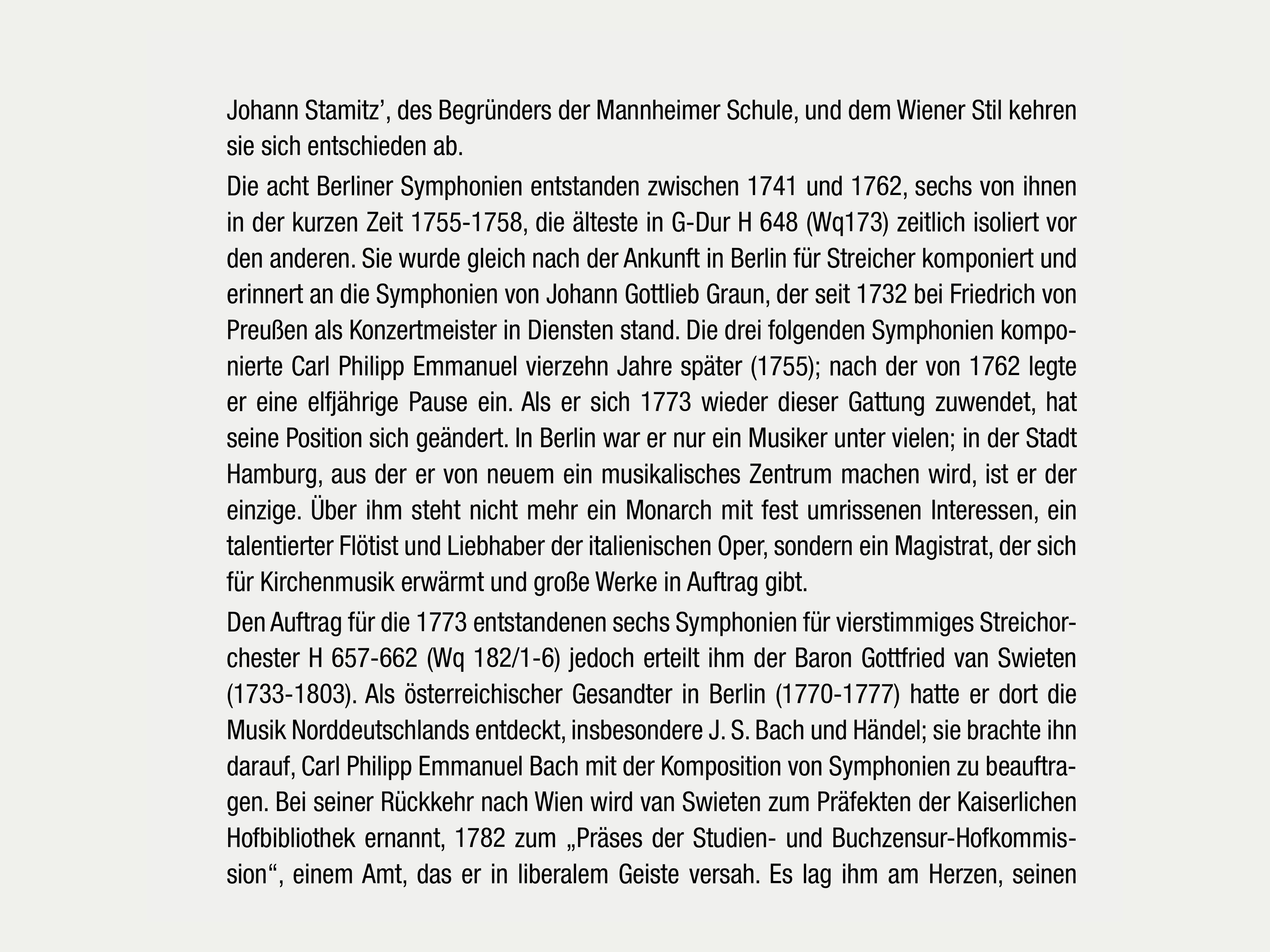 Johann Stamitz’, des Begründers der Mannheimer Schule, und dem Wiener Stil kehren sie sich entschieden ab.

Die acht Berliner Symphonien entstanden zwischen 1741 und 1762, sechs von ihnen in der kurzen Zeit 1755-1758, die älteste in G-Dur H 648 (Wq173) zeitlich isoliert vor den anderen. Sie wurde gleich nach der Ankunft in Berlin für Streicher komponiert und erinnert an die Symphonien von Johann Gottlieb Graun, der seit 1732 bei Friedrich von Preußen als Konzertmeister in Diensten stand. Die drei folgenden Symphonien komponierte Carl Philipp Emmanuel vierzehn Jahre später (1755); nach der von 1762 legte er eine elfjährige Pause ein. Als er sich 1773 wieder dieser Gattung zuwendet, hat seine Position sich geändert. In Berlin war er nur ein Musiker unter vielen; in der Stadt Hamburg, aus der er von neuem ein musikalisches Zentrum machen wird, ist er der einzige. Über ihm steht nicht mehr ein Monarch mit fest umrissenen Interessen, ein talentierter Flötist und Liebhaber der italienischen Oper, sondern ein Magistrat, der sich für Kirchenmusik erwärmt und große Werke in Auftrag gibt.

Den Auftrag für die 1773 entstandenen sechs Symphonien für vierstimmiges Streichorchester H 657-662 (Wq 182/1-6) jedoch erteilt ihm der Baron Gottfried van Swieten (1733-1803). Als österreichischer Gesandter in Berlin (1770-1777) hatte er dort die Musik Norddeutschlands entdeckt, insbesondere J. S. Bach und Händel; sie brachte ihn darauf, Carl Philipp Emmanuel Bach mit der Komposition von Symphonien zu beauftragen. Bei seiner Rückkehr nach Wien wird van Swieten zum Präfekten der Kaiserlichen Hofbibliothek ernannt, 1782 zum „Präses der Studien- und Buchzensur-Hofkommission“, einem Amt, das er in liberalem Geiste versah. Es lag ihm am Herzen, seinen